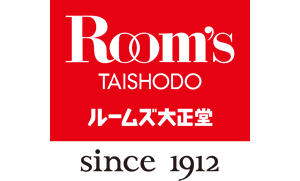 Room's
TAISHODO
ルームズ大正堂
since 1912